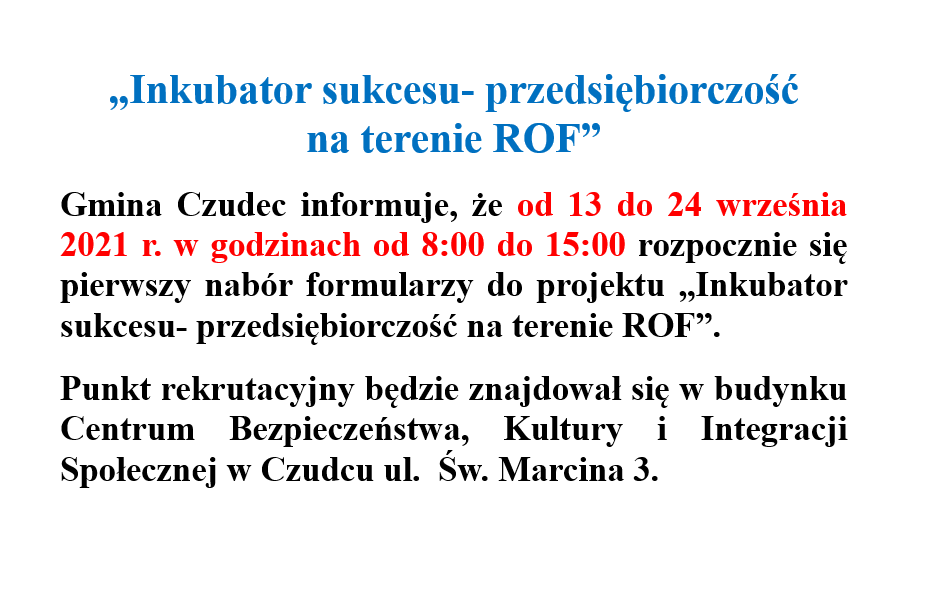 „Inkubator sukcesu- przedsiębiorczość na terenie ROF”

Gmina Czudec informuje, że od 13 do 24 września 2021 r. w godzinach od 8:00 do 15:00 rozpocznie się pierwszy nabór formularzy do projektu „Inkubator sukcesu- przedsiębiorczość na terenie ROF”.

Punkt rekrutacyjny będzie znajdował się w budynku Centrum Bezpieczeństwa, Kultury i Integracji Społecznej w Czudcu ul. Św. Marcina 3.